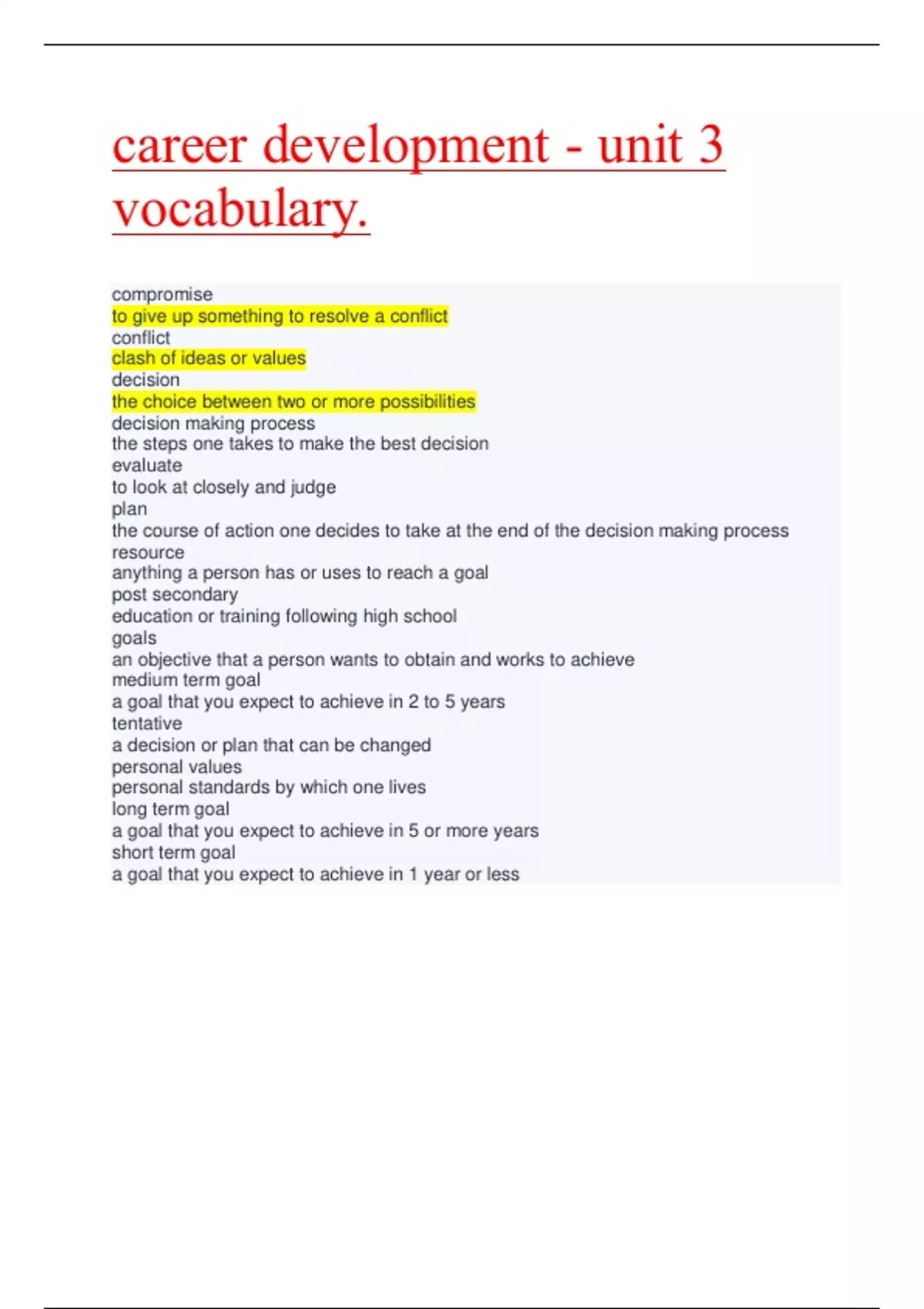 career development - unit 3 vocabulary.

compromise
to give up something to resolve a conflict
conflict
clash of ideas or values
decision
the choice between two or more possibilities
decision making process
the steps one takes to make the best decision
evaluate
to look at closely and judge
plan
the course of action one decides to take at the end of the decision making process
resource
anything a person has or uses to reach a goal
post secondary
education or training following high school
goals
an objective that a person wants to obtain and works to achieve
medium term goal
a goal that you expect to achieve in 2 to 5 years
tentative
a decision or plan that can be changed
personal values
personal standards by which one lives
long term goal
a goal that you expect to achieve in 5 or more years
short term goal
a goal that you expect to achieve in 1 year or less